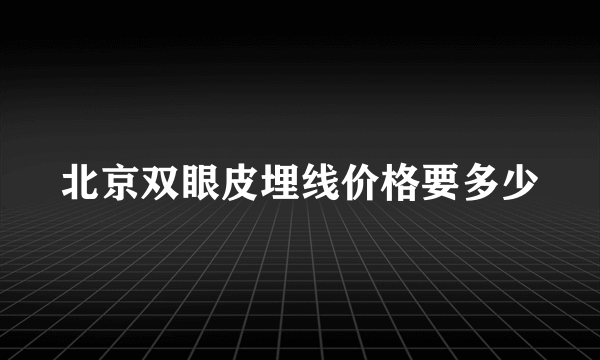 北京双眼皮埋线价格要多少